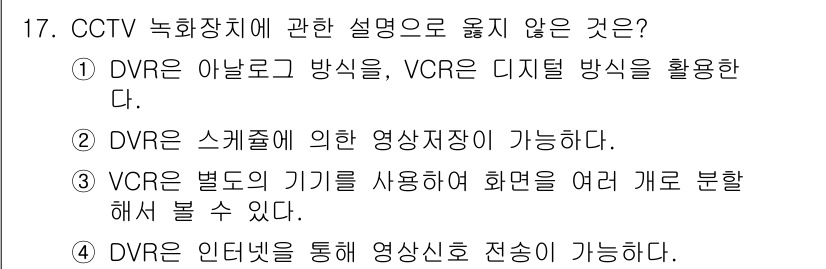 17. CCTV 녹화장치에 관한 설명으로 옳지 않은 것은?

① DVR은 아날로그 방식을, VCR은 디지털 방식을 활용한다.

② DVR은 스케쥴에 의한 영상저장이 가능하다.

③ VCR은 별도의 기기를 사용하여 화면을 여러 개로 분할해서 볼 수 있다.

④ DVR은 인터넷을 통해 영상신호 전송이 가능하다.